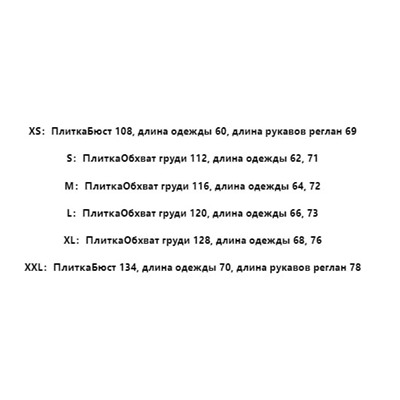 XS: ПлиткаБюст 108, длина одежды 60, длина рукавов реглан 69

S: ПлиткаОбхват груди 112, длина одежды 62, 71

M: ПлиткаОбхват груди 116, длина одежды 64, 72

L: ПлиткаОбхват груди 120, длина одежды 66, 73

XL: ПлиткаОбхват груди 128, длина одежды 68, 76

XXL: ПлиткаБюст 134, длина одежды 70, длина рукавов реглан 78